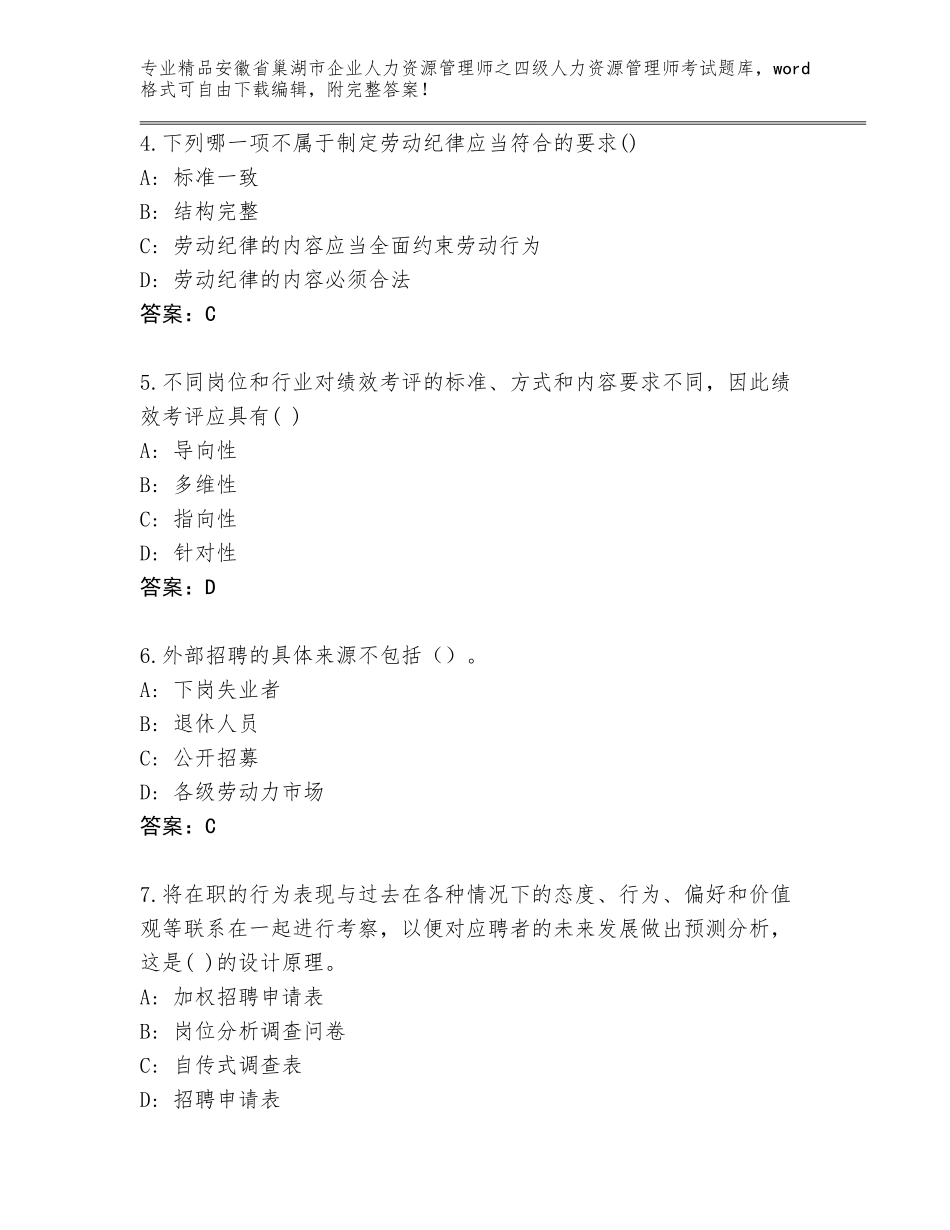 专业精品安徽省巢湖市企业人力资源管理师之四级人力资源管理师考试题库，word格式可自由下载编辑，附完整答案！

4.下列哪一项不属于制定劳动纪律应当符合的要求()
A：标准一致
B：结构完整
C：劳动纪律的内容应当全面约束劳动行为
D：劳动纪律的内容必须合法
答案：C

5.不同岗位和行业对绩效考评的标准、方式和内容要求不同，因此绩效考评应具有( )
A：导向性
B：多维性
C：指向性
D：针对性
答案：D

6.外部招聘的具体来源不包括（）。
A：下岗失业者
B：退休人员
C：公开招募
D：各级劳动力市场
答案：C

7.将在职的行为表现与过去在各种情况下的态度、行为、偏好和价值观等联系在一起进行考察，以便对应聘者的未来发展做出预测分析，这是( )的设计原理。
A：加权招聘申请表
B：岗位分析调查问卷
C：自传式调查表
D：招聘申请表